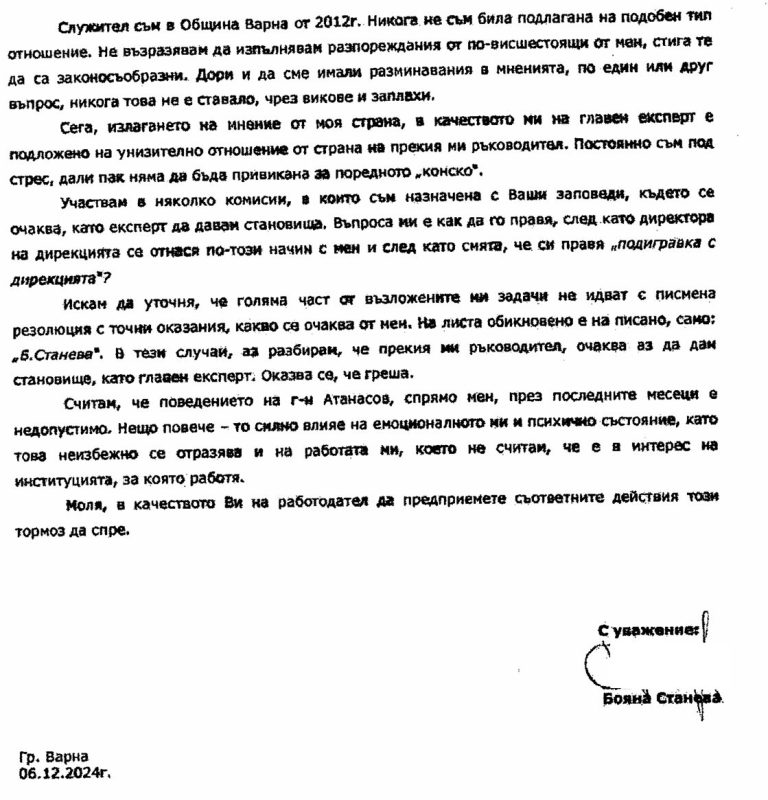 Служител съм в Община Варна от 2012г. Никога не съм била подлагана на подобен тип отношение. Не възразявам да изпълнявам разпореждания от по-висшестоящи от мен, стига те да са законосъобразни. Дори и да сме имали разминавания в мненията, по един или друг въпрос, никога това не е ставало, чрез викове и заплахи.

Сега, излагането на мнение от моя страна, в качеството ми на главен експерт е подложено на унизително отношение от страна на прекия ми ръководител. Постоянно съм под стрес, дали пак няма да бъда привикана за поредното „конско".

Участвам в няколко комисии, в които съм назначена с Ваши заповеди, където се очаква, като експерт да давам становища. Въпроса ми е как да го правя, след като директора на дирекцията се отнася по-този начин с мен и след като смята, че си правя „подигравка с дирекцията"?

Искам да уточня, че голяма част от възложените ми задачи не идват с писмена резолюция с точни оказания, какво се очаква от мен. На листа обикновено е на писано, само: „Б.Станева". В тези случаи, аз разбирам, че прекия ми ръководител, очаква аз да дам становище, като главен експерт. Оказва се, че греша.

Считам, че поведението на г-н Атанасов, спрямо мен, през последните месеци е недопустимо. Нещо повече – то силно влияе на емоционалното ми и психично състояние, като това неизбежно се отразява и на работата ми, което не считам, че е в интерес на институцията, за която работя.

Моля, в качеството Ви на работодател да предприемете съответните действия този тормоз да спре.

С уважение:

Бояна Станева

Гр. Варна
06.12.2024г.